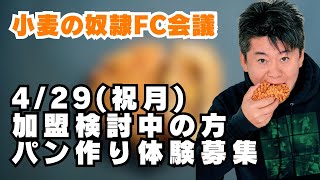 小麦の奴隷FC会議

4/29(祝月)
加盟検討中の方
パン作り体験募集